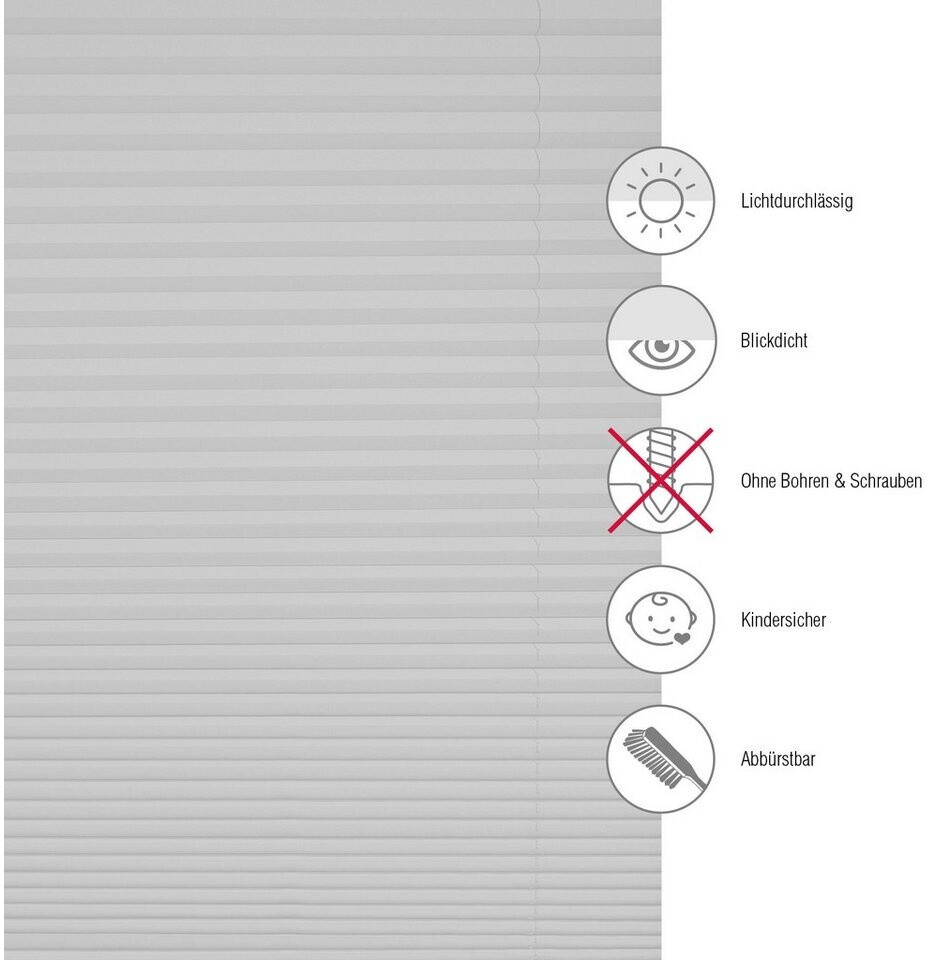 Lichtdurchlässig

Blickdicht

Ohne Bohren & Schrauben

Kindersicher

Abbürstbar